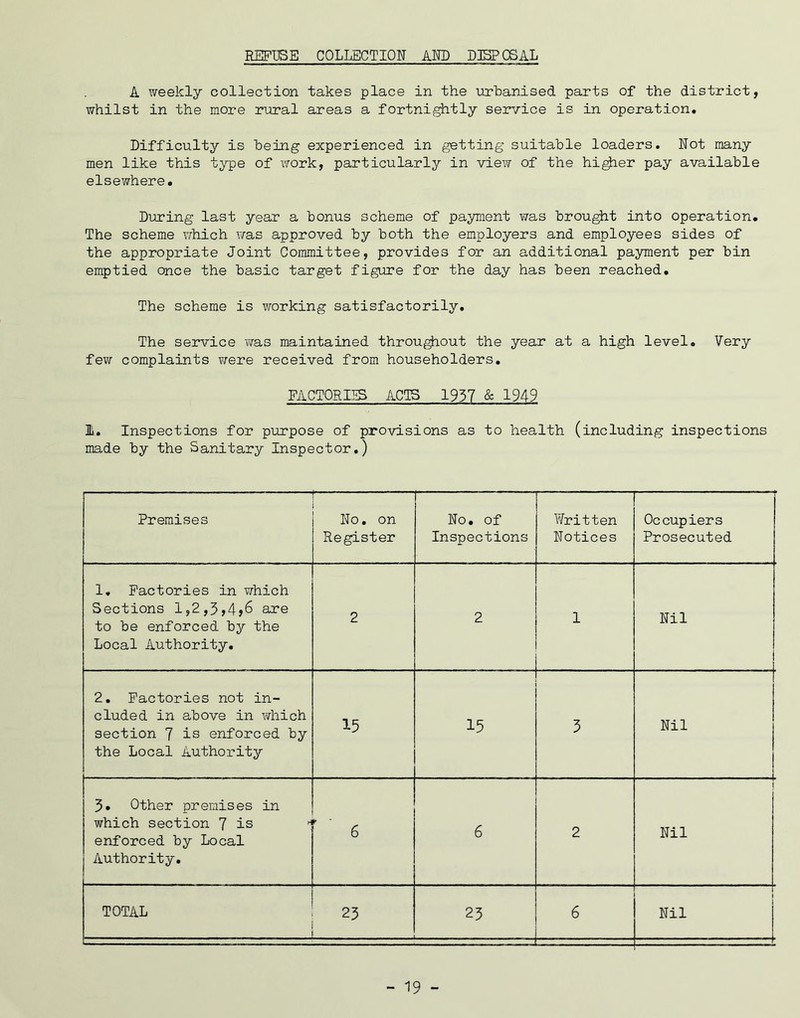 REFUSE COLLECTION AND DISPOSAL

A weekly collection takes place in the urbanised parts of the district, whilst in the more rural areas a fortnightly service is in operation.

Difficulty is being experienced in getting suitable loaders. Not many men like this type of work, particularly in view of the higher pay available elsewhere.

During last year a bonus scheme of payment was brought into operation. The scheme which was approved by both the employers and employees sides of the appropriate Joint Committee, provides for an additional payment per bin emptied once the basic target figure for the day has been reached.

The scheme is working satisfactorily.

The service was maintained throughout the year at a high level. Very few complaints were received from householders.

FACTORIES ACTS 1937 & 1949

1. Inspections for purpose of provisions as to health (including inspections made by the Sanitary Inspector.)

| Premises | No. on Register | No. of Inspections | Written Notices | Occupiers Prosecuted |
|---|---|---|---|---|
| 1. Factories in which Sections 1,2,3,4,6 are to be enforced by the Local Authority. | 2 | 2 | 1 | Nil |
| 2. Factories not included in above in which section 7 is enforced by the Local Authority | 15 | 15 | 3 | Nil |
| 3. Other premises in which section 7 is enforced by Local Authority. | 6 | 6 | 2 | Nil |
| TOTAL | 23 | 23 | 6 | Nil |

- 19 -